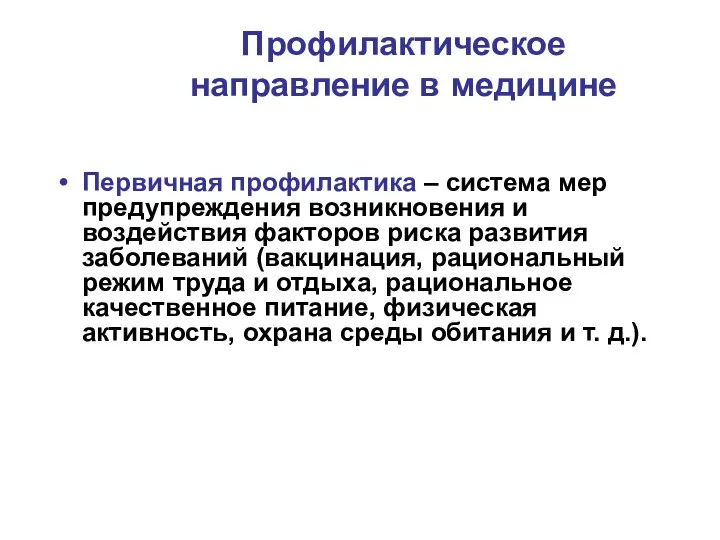 Профилактическое направление в медицине

• Первичная профилактика – система мер предупреждения возникновения и воздействия факторов риска развития заболеваний (вакцинация, рациональный режим труда и отдыха, рациональное качественное питание, физическая активность, охрана среды обитания и т. д.).